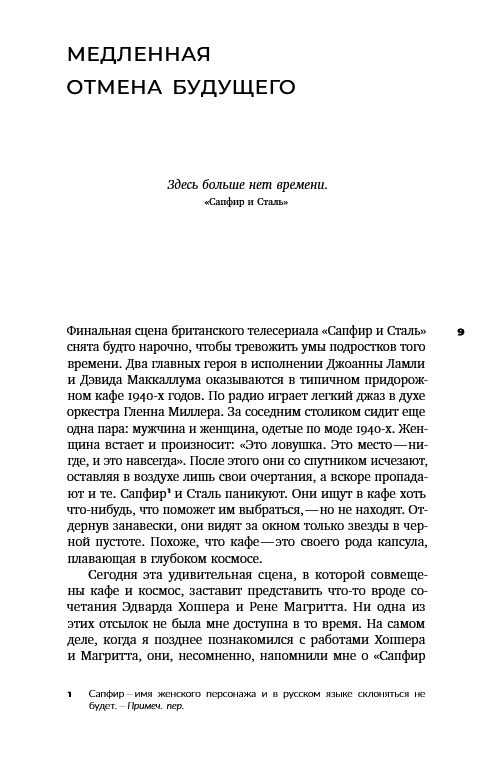 МЕДЛЕННАЯ ОТМЕНА БУДУЩЕГО

Здесь больше нет времени.
«Сапфир и Сталь»

9

Финальная сцена британского телесериала «Сапфир и Сталь» снята будто нарочно, чтобы тревожить умы подростков того времени. Два главных героя в исполнении Джоанны Ламли и Дэвида Маккаллума оказываются в типичном придорожном кафе 1940-х годов. По радио играет легкий джаз в духе оркестра Гленна Миллера. За соседним столиком сидит еще одна пара: мужчина и женщина, одетые по моде 1940-х. Женщина встает и произносит: «Это ловушка. Это место — нигде, и это навсегда». После этого они со спутником исчезают, оставляя в воздухе лишь свои очертания, а вскоре пропадают и те. Сапфир$^1$ и Сталь паникуют. Они ищут в кафе хоть что-нибудь, что поможет им выбраться, — но не находят. Отдернув занавески, они видят за окном только звезды в черной пустоте. Похоже, что кафе — это своего рода капсула, плавающая в глубоком космосе.

Сегодня эта удивительная сцена, в которой совмещены кафе и космос, заставит представить что-то вроде сочетания Эдварда Хоппера и Рене Магритта. Ни одна из этих отсылок не была мне доступна в то время. На самом деле, когда я позднее познакомился с работами Хоппера и Магритта, они, несомненно, напомнили мне о «Сапфир

1 Сапфир — имя женского персонажа и в русском языке склоняться не будет. — Примеч. пер.